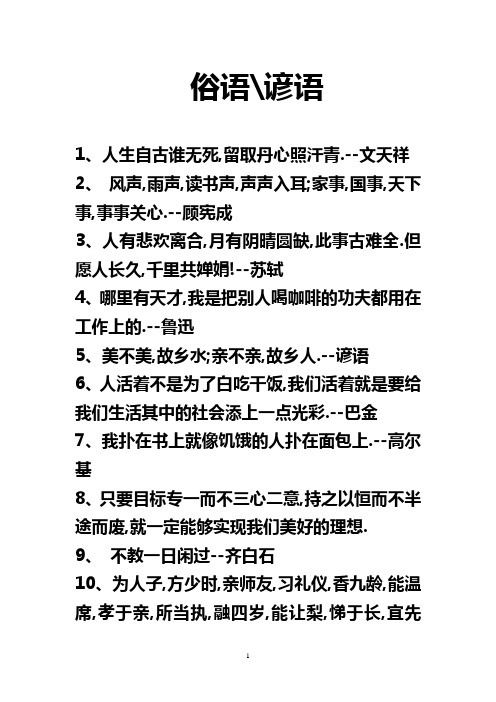 俗语\谚语

1、人生自古谁无死,留取丹心照汗青.--文天祥

2、 风声,雨声,读书声,声声入耳;家事,国事,天下事,事事关心.--顾宪成

3、人有悲欢离合,月有阴晴圆缺,此事古难全.但愿人长久,千里共婵娟!--苏轼

4、哪里有天才,我是把别人喝咖啡的功夫都用在工作上的.--鲁迅

5、美不美,故乡水;亲不亲,故乡人.--谚语

6、人活着不是为了白吃干饭,我们活着就是要给我们生活其中的社会添上一点光彩.--巴金

7、我扑在书上就像饥饿的人扑在面包上.--高尔基

8、只要目标专一而不三心二意,持之以恒而不半途而废,就一定能够实现我们美好的理想.

9、 不教一日闲过--齐白石

10、为人子,方少时,亲师友,习礼仪,香九龄,能温席,孝于亲,所当执,融四岁,能让梨,悌于长,宜先

1